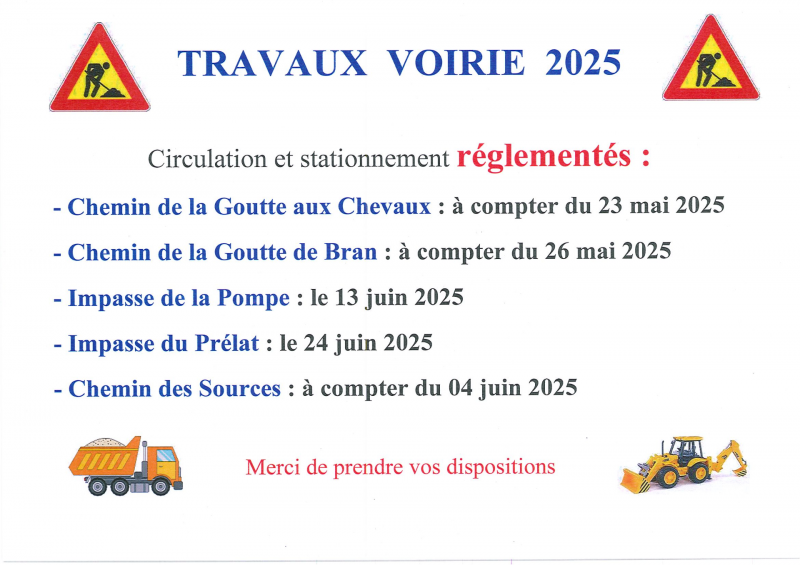 TRAVAUX VOIRIE 2025

Circulation et stationnement réglementés :

- Chemin de la Goutte aux Chevaux : à compter du 23 mai 2025

- Chemin de la Goutte de Bran : à compter du 26 mai 2025

- Impasse de la Pompe : le 13 juin 2025

- Impasse du Prélat : le 24 juin 2025

- Chemin des Sources : à compter du 04 juin 2025

Merci de prendre vos dispositions